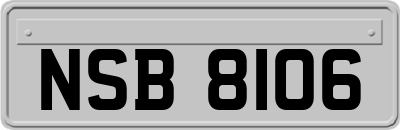 NSB 8106